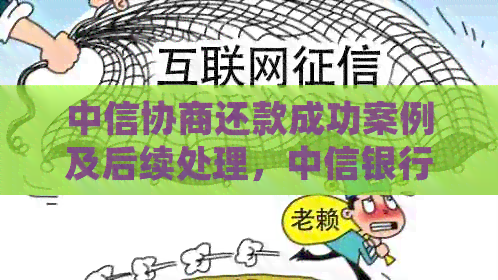 互联网征信

中信协商还款成功案例及后续处理，中信银行

老赖